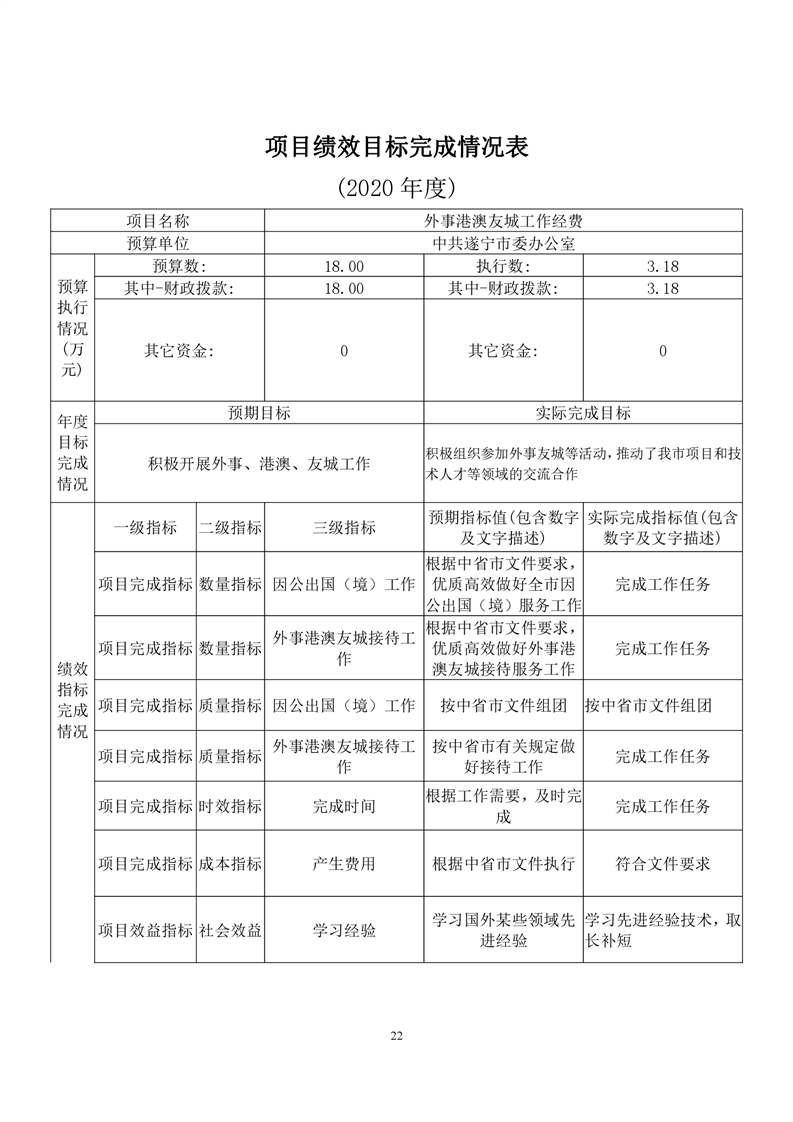 项目绩效目标完成情况表

(2020 年度)

| 项目名称 | | | 外事港澳友城工作经费 | | |
|---|---|---|---|---|---|
| 预算单位 | | | 中共遂宁市委办公室 | | |
| 预算执行情况（万元） | 预算数: | | 18.00 | 执行数: | 3.18 |
| | 其中-财政拨款: | | 18.00 | 其中-财政拨款: | 3.18 |
| | 其它资金: | | 0 | 其它资金: | 0 |
| 年度目标完成情况 | 预期目标 | | | 实际完成目标 | |
| | 积极开展外事、港澳、友城工作 | | | 积极组织参加外事友城等活动，推动了我市项目和技术人才等领域的交流合作 | |
| 绩效指标完成情况 | 一级指标 | 二级指标 | 三级指标 | 预期指标值(包含数字及文字描述) | 实际完成指标值(包含数字及文字描述) |
| | 项目完成指标 | 数量指标 | 因公出国（境）工作 | 根据中省市文件要求，优质高效做好全市因公出国（境）服务工作 | 完成工作任务 |
| | 项目完成指标 | 数量指标 | 外事港澳友城接待工作 | 根据中省市文件要求，优质高效做好外事港澳友城接待服务工作 | 完成工作任务 |
| | 项目完成指标 | 质量指标 | 因公出国（境）工作 | 按中省市文件组团 | 按中省市文件组团 |
| | 项目完成指标 | 质量指标 | 外事港澳友城接待工作 | 按中省市有关规定做好接待工作 | 完成工作任务 |
| | 项目完成指标 | 时效指标 | 完成时间 | 根据工作需要，及时完成 | 完成工作任务 |
| | 项目完成指标 | 成本指标 | 产生费用 | 根据中省市文件执行 | 符合文件要求 |
| | 项目效益指标 | 社会效益 | 学习经验 | 学习国外某些领域先进经验 | 学习先进经验技术，取长补短 |

22